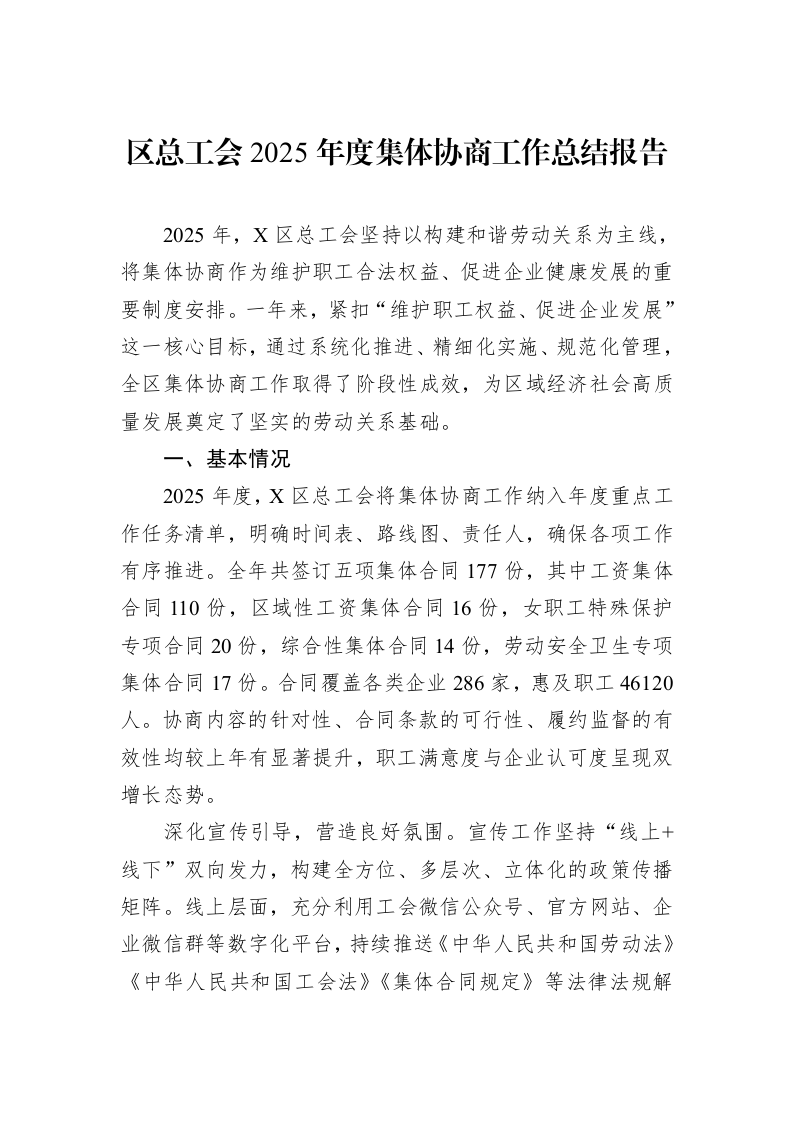 区总工会2025年度集体协商工作总结报告

2025年，X区总工会坚持以构建和谐劳动关系为主线，将集体协商作为维护职工合法权益、促进企业健康发展的重要制度安排。一年来，紧扣“维护职工权益、促进企业发展”这一核心目标，通过系统化推进、精细化实施、规范化管理，全区集体协商工作取得了阶段性成效，为区域经济社会高质量发展奠定了坚实的劳动关系基础。

一、基本情况

2025年度，X区总工会将集体协商工作纳入年度重点工作任务清单，明确时间表、路线图、责任人，确保各项工作有序推进。全年共签订五项集体合同177份，其中工资集体合同110份，区域性工资集体合同16份，女职工特殊保护专项合同20份，综合性集体合同14份，劳动安全卫生专项集体合同17份。合同覆盖各类企业286家，惠及职工46120人。协商内容的针对性、合同条款的可行性、履约监督的有效性均较上年有显著提升，职工满意度与企业认可度呈现双增长态势。

深化宣传引导，营造良好氛围。宣传工作坚持“线上+线下”双向发力，构建全方位、多层次、立体化的政策传播矩阵。线上层面，充分利用工会微信公众号、官方网站、企业微信群等数字化平台，持续推送《中华人民共和国劳动法》《中华人民共和国工会法》《集体合同规定》等法律法规解